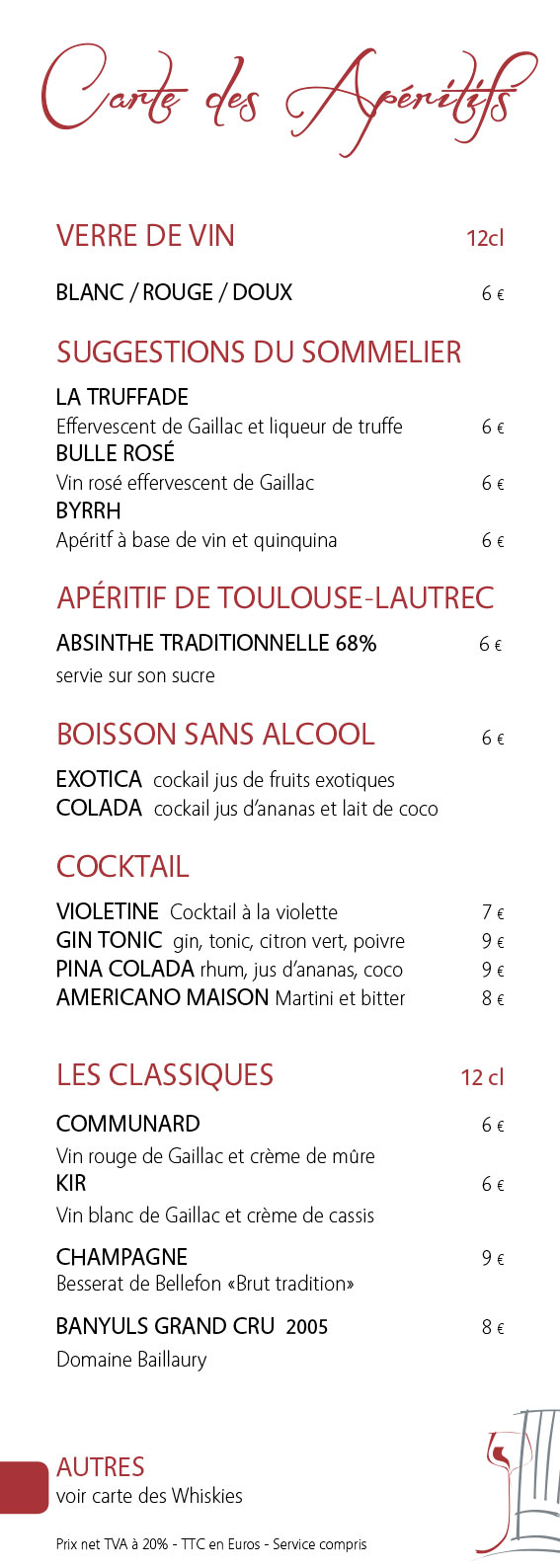 Carte des Apéritifs

VERRE DE VIN 12cl

BLANC / ROUGE / DOUX 6 €

SUGGESTIONS DU SOMMELIER

LA TRUFFADE
Effervescent de Gaillac et liqueur de truffe 6 €
BULLE ROSÉ
Vin rosé effervescent de Gaillac 6 €
BYRRH
Apéritf à base de vin et quinquina 6 €

APÉRITIF DE TOULOUSE-LAUTREC

ABSINTHE TRADITIONNELLE 68% 6 €
servie sur son sucre

BOISSON SANS ALCOOL 6 €

EXOTICA cockail jus de fruits exotiques
COLADA cockail jus d'ananas et lait de coco

COCKTAIL

VIOLETINE Cocktail à la violette 7 €
GIN TONIC gin, tonic, citron vert, poivre 9 €
PINA COLADA rhum, jus d'ananas, coco 9 €
AMERICANO MAISON Martini et bitter 8 €

LES CLASSIQUES 12 cl

COMMUNARD 6 €
Vin rouge de Gaillac et crème de mûre
KIR 6 €
Vin blanc de Gaillac et crème de cassis

CHAMPAGNE 9 €
Besserat de Bellefon «Brut tradition»

BANYULS GRAND CRU 2005 8 €
Domaine Baillaury

AUTRES
voir carte des Whiskies

Prix net TVA à 20% - TTC en Euros - Service compris